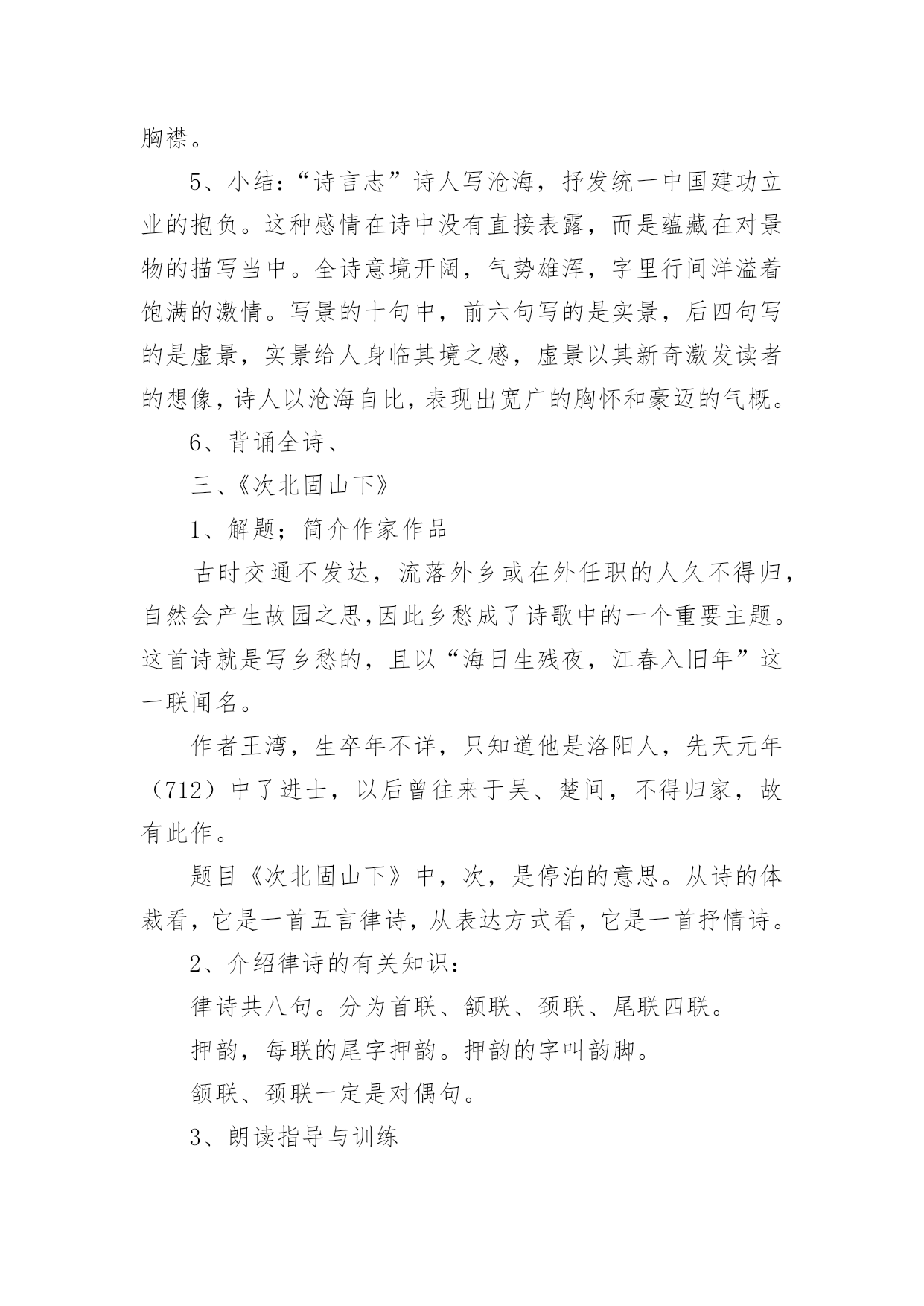 胸襟。

5、小结：“诗言志”诗人写沧海，抒发统一中国建功立业的抱负。这种感情在诗中没有直接表露，而是蕴藏在对景物的描写当中。全诗意境开阔，气势雄浑，字里行间洋溢着饱满的激情。写景的十句中，前六句写的是实景，后四句写的是虚景，实景给人身临其境之感，虚景以其新奇激发读者的想像，诗人以沧海自比，表现出宽广的胸怀和豪迈的气概。

6、背诵全诗、

三、《次北固山下》

1、解题；简介作家作品

古时交通不发达，流落外乡或在外任职的人久不得归，自然会产生故园之思,因此乡愁成了诗歌中的一个重要主题。这首诗就是写乡愁的，且以“海日生残夜，江春入旧年”这一联闻名。

作者王湾，生卒年不详，只知道他是洛阳人，先天元年（712）中了进士，以后曾往来于吴、楚间，不得归家，故有此作。

题目《次北固山下》中，次，是停泊的意思。从诗的体裁看，它是一首五言律诗，从表达方式看，它是一首抒情诗。

2、介绍律诗的有关知识：

律诗共八句。分为首联、颔联、颈联、尾联四联。

押韵，每联的尾字押韵。押韵的字叫韵脚。

颔联、颈联一定是对偶句。

3、朗读指导与训练